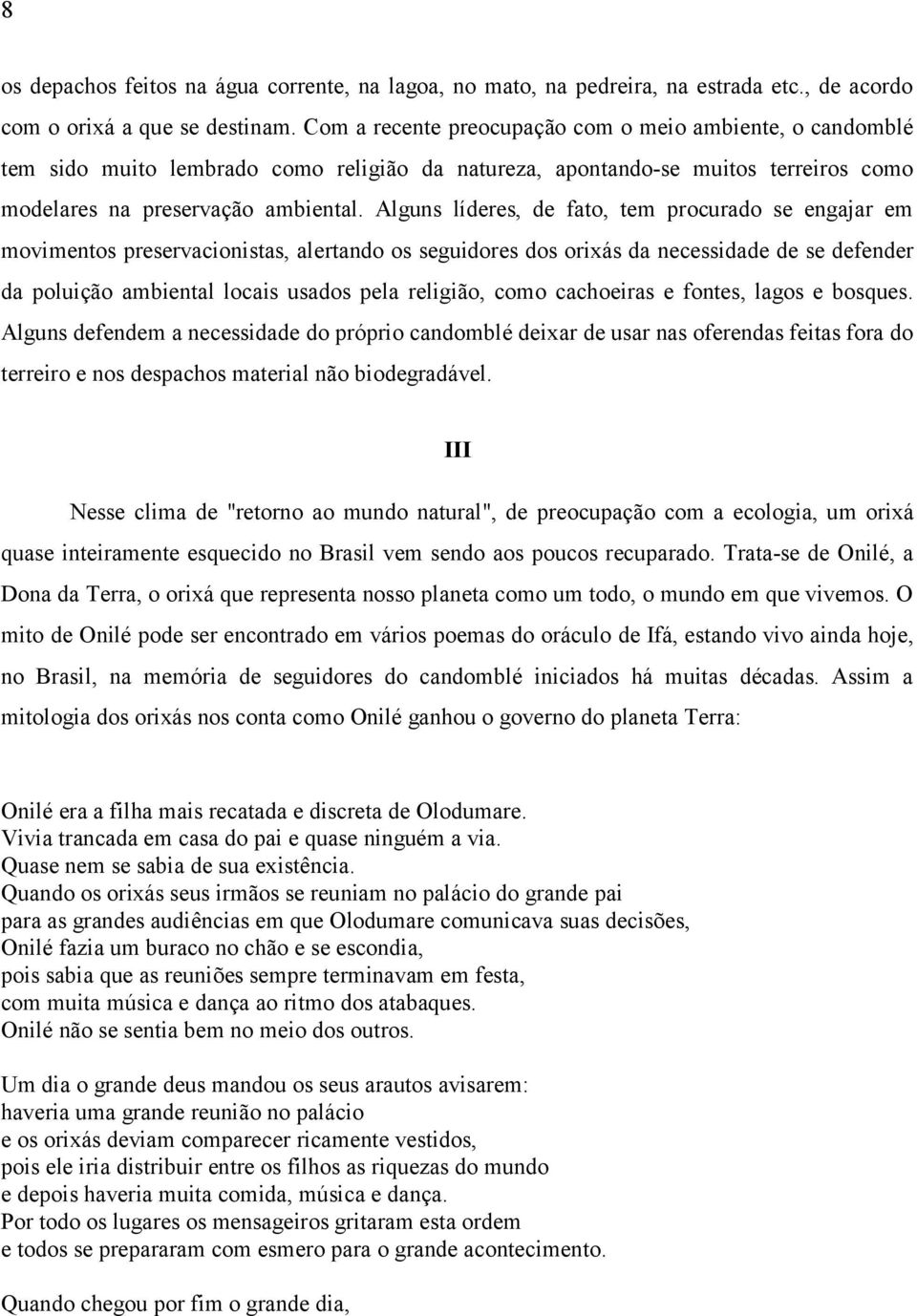 8

os depachos feitos na água corrente, na lagoa, no mato, na pedreira, na estrada etc., de acordo com o orixá a que se destinam. Com a recente preocupação com o meio ambiente, o candomblé tem sido muito lembrado como religião da natureza, apontando-se muitos terreiros como modelares na preservação ambiental. Alguns líderes, de fato, tem procurado se engajar em movimentos preservacionistas, alertando os seguidores dos orixás da necessidade de se defender da poluição ambiental locais usados pela religião, como cachoeiras e fontes, lagos e bosques. Alguns defendem a necessidade do próprio candomblé deixar de usar nas oferendas feitas fora do terreiro e nos despachos material não biodegradável.

III

Nesse clima de "retorno ao mundo natural", de preocupação com a ecologia, um orixá quase inteiramente esquecido no Brasil vem sendo aos poucos recuparado. Trata-se de Onilé, a Dona da Terra, o orixá que representa nosso planeta como um todo, o mundo em que vivemos. O mito de Onilé pode ser encontrado em vários poemas do oráculo de Ifá, estando vivo ainda hoje, no Brasil, na memória de seguidores do candomblé iniciados há muitas décadas. Assim a mitologia dos orixás nos conta como Onilé ganhou o governo do planeta Terra:

Onilé era a filha mais recatada e discreta de Olodumare.
Vivia trancada em casa do pai e quase ninguém a via.
Quase nem se sabia de sua existência.
Quando os orixás seus irmãos se reuniam no palácio do grande pai
para as grandes audiências em que Olodumare comunicava suas decisões,
Onilé fazia um buraco no chão e se escondia,
pois sabia que as reuniões sempre terminavam em festa,
com muita música e dança ao ritmo dos atabaques.
Onilé não se sentia bem no meio dos outros.

Um dia o grande deus mandou os seus arautos avisarem:
haveria uma grande reunião no palácio
e os orixás deviam comparecer ricamente vestidos,
pois ele iria distribuir entre os filhos as riquezas do mundo
e depois haveria muita comida, música e dança.
Por todo os lugares os mensageiros gritaram esta ordem
e todos se prepararam com esmero para o grande acontecimento.

Quando chegou por fim o grande dia,